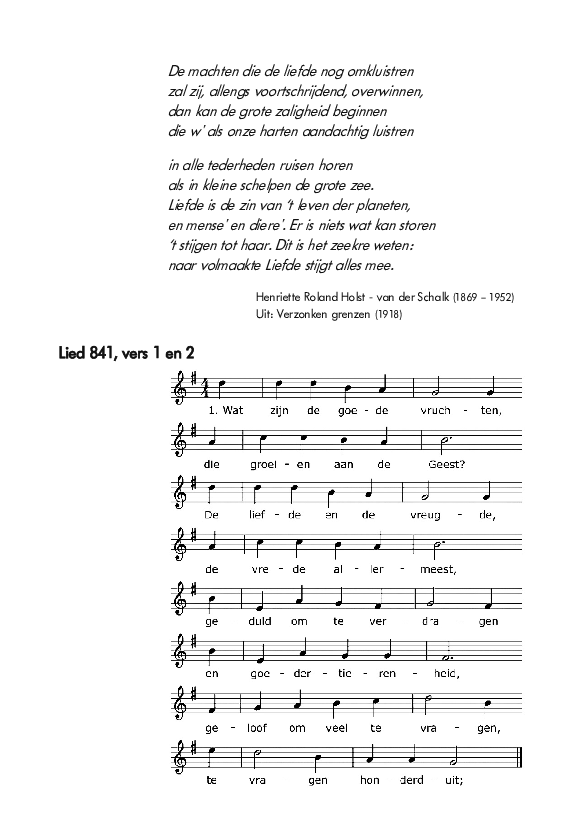 De machten die de liefde nog omkluistren
zal zij, allengs voortschrijdend, overwinnen,
dan kan de grote zaligheid beginnen
die w' als onze harten aandachtig luistren

in alle tederheden ruisen horen
als in kleine schelpen de grote zee.
Liefde is de zin van 't leven der planeten,
en mense' en diere'. Er is niets wat kan storen
't stijgen tot haar. Dit is het zeekre weten:
naar volmaakte Liefde stijgt alles mee.

Henriette Roland Holst - van der Schalk (1869 – 1952)
Uit: Verzonken grenzen (1918)

Lied 841, vers 1 en 2

1. Wat zijn de goe - de vruch - ten,

die groei - en aan de Geest?

De lief - de en de vreug - de,

de vre - de al - ler - meest,

ge duld om te ver dra gen

en goe - der - tie - ren - heid,

ge - loof om veel te vra - gen,

te vra gen hon derd uit;